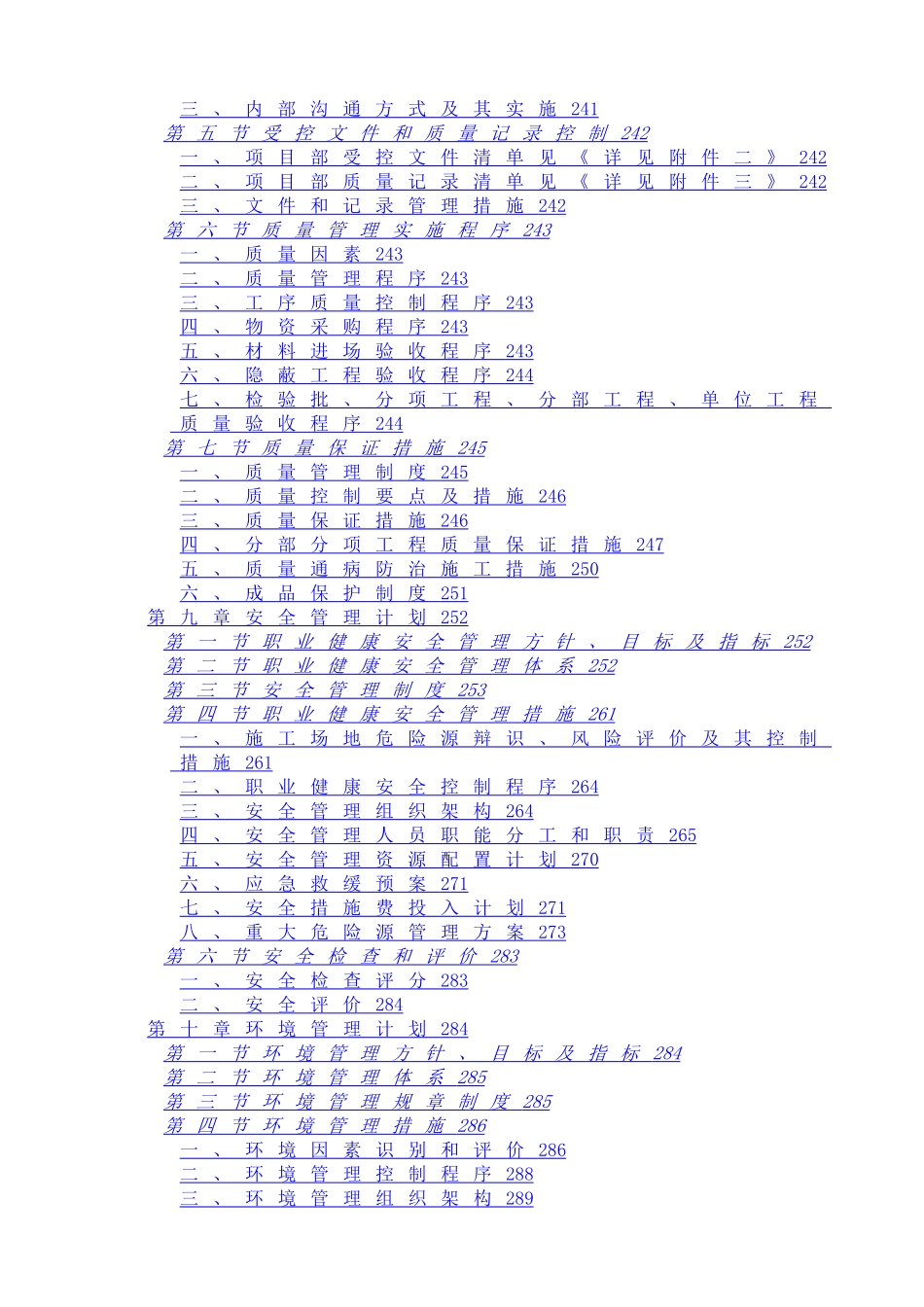 三、内部沟通方式及其实施 241
第五节受控文件和质量记录控制 242
一、项目部受控文件清单见《详见附件二》 242
二、项目部质量记录清单见《详见附件三》 242
三、文件和记录管理措施 242
第六节质量管理实施程序 243
一、质量因素 243
二、质量管理程序 243
三、工序质量控制程序 243
四、物资采购程序 243
五、材料进场验收程序 243
六、隐蔽工程验收程序 244
七、检验批、分项工程、分部工程、单位工程质量验收程序 244
第七节质量保证措施 245
一、质量管理制度 245
二、质量控制要点及措施 246
三、质量保证措施 246
四、分部分项工程质量保证措施 247
五、质量通病防治施工措施 250
六、成品保护制度 251
第九章安全管理计划 252
第一节职业健康安全管理方针、目标及指标 252
第二节职业健康安全管理体系 252
第三节安全管理制度 253
第四节职业健康安全管理措施 261
一、施工场地危险源辩识、风险评价及其控制措施 261
二、职业健康安全控制程序 264
三、安全管理组织架构 264
四、安全管理人员职能分工和职责 265
五、安全管理资源配置计划 270
六、应急救缓预案 271
七、安全措施费投入计划 271
八、重大危险源管理方案 273
第六节安全检查和评价 283
一、安全检查评分 283
二、安全评价 284
第十章环境管理计划 284
第一节环境管理方针、目标及指标 284
第二节环境管理体系 285
第三节环境管理规章制度 285
第四节环境管理措施 286
一、环境因素识别和评价 286
二、环境管理控制程序 288
三、环境管理组织架构 289